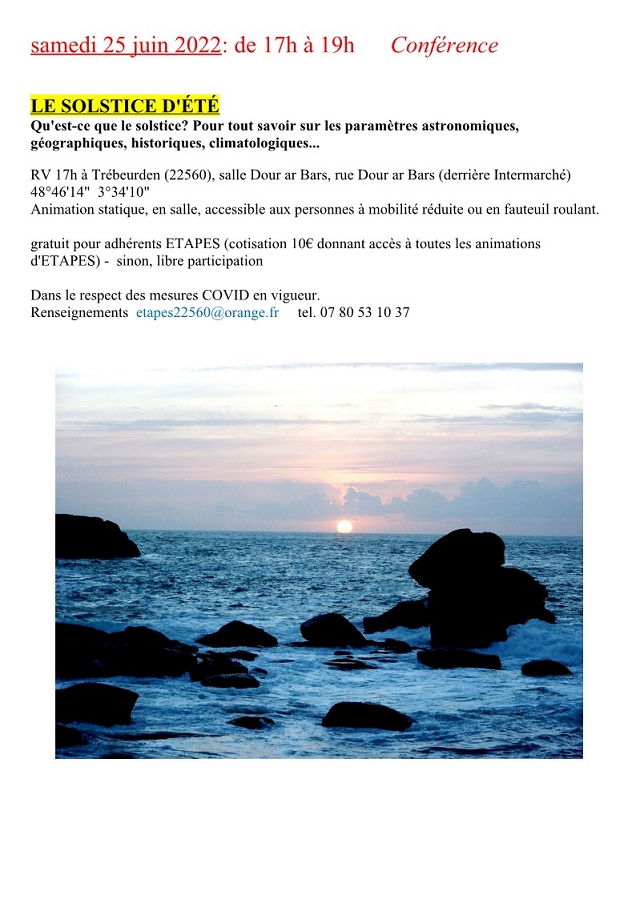 samedi 25 juin 2022: de 17h à 19h Conférence

LE SOLSTICE D'ÉTÉ
Qu'est-ce que le solstice? Pour tout savoir sur les paramètres astronomiques, géographiques, historiques, climatologiques...

RV 17h à Trébeurden (22560), salle Dour ar Bars, rue Dour ar Bars (derrière Intermarché)
48°46'14" 3°34'10"
Animation statique, en salle, accessible aux personnes à mobilité réduite ou en fauteuil roulant.

gratuit pour adhérents ETAPES (cotisation 10€ donnant accès à toutes les animations d'ETAPES) - sinon, libre participation

Dans le respect des mesures COVID en vigueur.
Renseignements etapes22560@orange.fr tel. 07 80 53 10 37